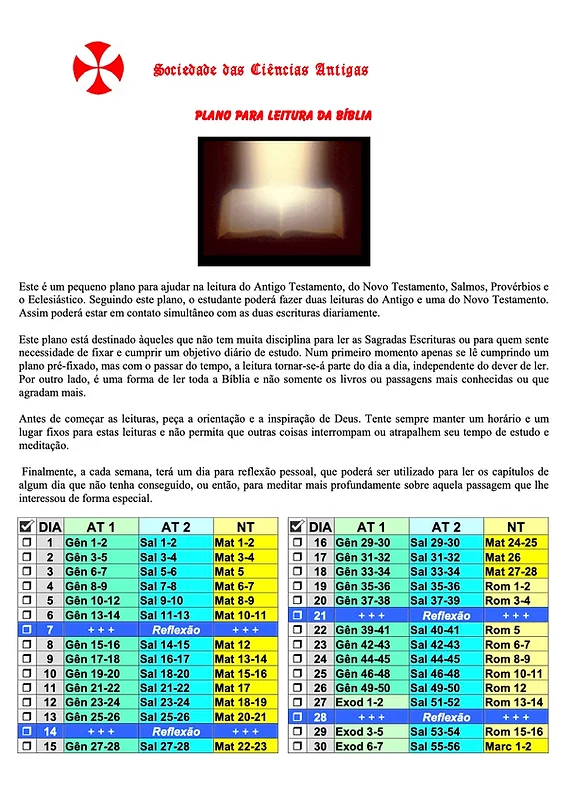 Sociedade das Ciências Antigas

PLANO PARA LEITURA DA BÍBLIA

Este é um pequeno plano para ajudar na leitura do Antigo Testamento, do Novo Testamento, Salmos, Provérbios e o Eclesiástico. Seguindo este plano, o estudante poderá fazer duas leituras do Antigo e uma do Novo Testamento. Assim poderá estar em contato simultâneo com as duas escrituras diariamente.

Este plano está destinado àqueles que não tem muita disciplina para ler as Sagradas Escrituras ou para quem sente necessidade de fixar e cumprir um objetivo diário de estudo. Num primeiro momento apenas se lê cumprindo um plano pré-fixado, mas com o passar do tempo, a leitura tornar-se-á parte do dia a dia, independente do dever de ler. Por outro lado, é uma forma de ler toda a Bíblia e não somente os livros ou passagens mais conhecidas ou que agradam mais.

Antes de começar as leituras, peça a orientação e a inspiração de Deus. Tente sempre manter um horário e um lugar fixos para estas leituras e não permita que outras coisas interrompam ou atrapalhem seu tempo de estudo e meditação.

Finalmente, a cada semana, terá um dia para reflexão pessoal, que poderá ser utilizado para ler os capítulos de algum dia que não tenha conseguido, ou então, para meditar mais profundamente sobre aquela passagem que lhe interessou de forma especial.

| ☑ | DIA | AT 1 | AT 2 | NT |
|---|---|---|---|---|
| ☐ | 1 | Gên 1-2 | Sal 1-2 | Mat 1-2 |
| ☐ | 2 | Gên 3-5 | Sal 3-4 | Mat 3-4 |
| ☐ | 3 | Gên 6-7 | Sal 5-6 | Mat 5 |
| ☐ | 4 | Gên 8-9 | Sal 7-8 | Mat 6-7 |
| ☐ | 5 | Gên 10-12 | Sal 9-10 | Mat 8-9 |
| ☐ | 6 | Gên 13-14 | Sal 11-13 | Mat 10-11 |
| ☐ | 7 | + + + | Reflexão | + + + |
| ☐ | 8 | Gên 15-16 | Sal 14-15 | Mat 12 |
| ☐ | 9 | Gên 17-18 | Sal 16-17 | Mat 13-14 |
| ☐ | 10 | Gên 19-20 | Sal 18-20 | Mat 15-16 |
| ☐ | 11 | Gên 21-22 | Sal 21-22 | Mat 17 |
| ☐ | 12 | Gên 23-24 | Sal 23-24 | Mat 18-19 |
| ☐ | 13 | Gên 25-26 | Sal 25-26 | Mat 20-21 |
| ☐ | 14 | + + + | Reflexão | + + + |
| ☐ | 15 | Gên 27-28 | Sal 27-28 | Mat 22-23 |

| ☑ | DIA | AT 1 | AT 2 | NT |
|---|---|---|---|---|
| ☐ | 16 | Gên 29-30 | Sal 29-30 | Mat 24-25 |
| ☐ | 17 | Gên 31-32 | Sal 31-32 | Mat 26 |
| ☐ | 18 | Gên 33-34 | Sal 33-34 | Mat 27-28 |
| ☐ | 19 | Gên 35-36 | Sal 35-36 | Rom 1-2 |
| ☐ | 20 | Gên 37-38 | Sal 37-39 | Rom 3-4 |
| ☐ | 21 | + + + | Reflexão | + + + |
| ☐ | 22 | Gên 39-41 | Sal 40-41 | Rom 5 |
| ☐ | 23 | Gên 42-43 | Sal 42-43 | Rom 6-7 |
| ☐ | 24 | Gên 44-45 | Sal 44-45 | Rom 8-9 |
| ☐ | 25 | Gên 46-48 | Sal 46-48 | Rom 10-11 |
| ☐ | 26 | Gên 49-50 | Sal 49-50 | Rom 12 |
| ☐ | 27 | Exod 1-2 | Sal 51-52 | Rom 13-14 |
| ☐ | 28 | + + + | Reflexão | + + + |
| ☐ | 29 | Exod 3-5 | Sal 53-54 | Rom 15-16 |
| ☐ | 30 | Exod 6-7 | Sal 55-56 | Marc 1-2 |